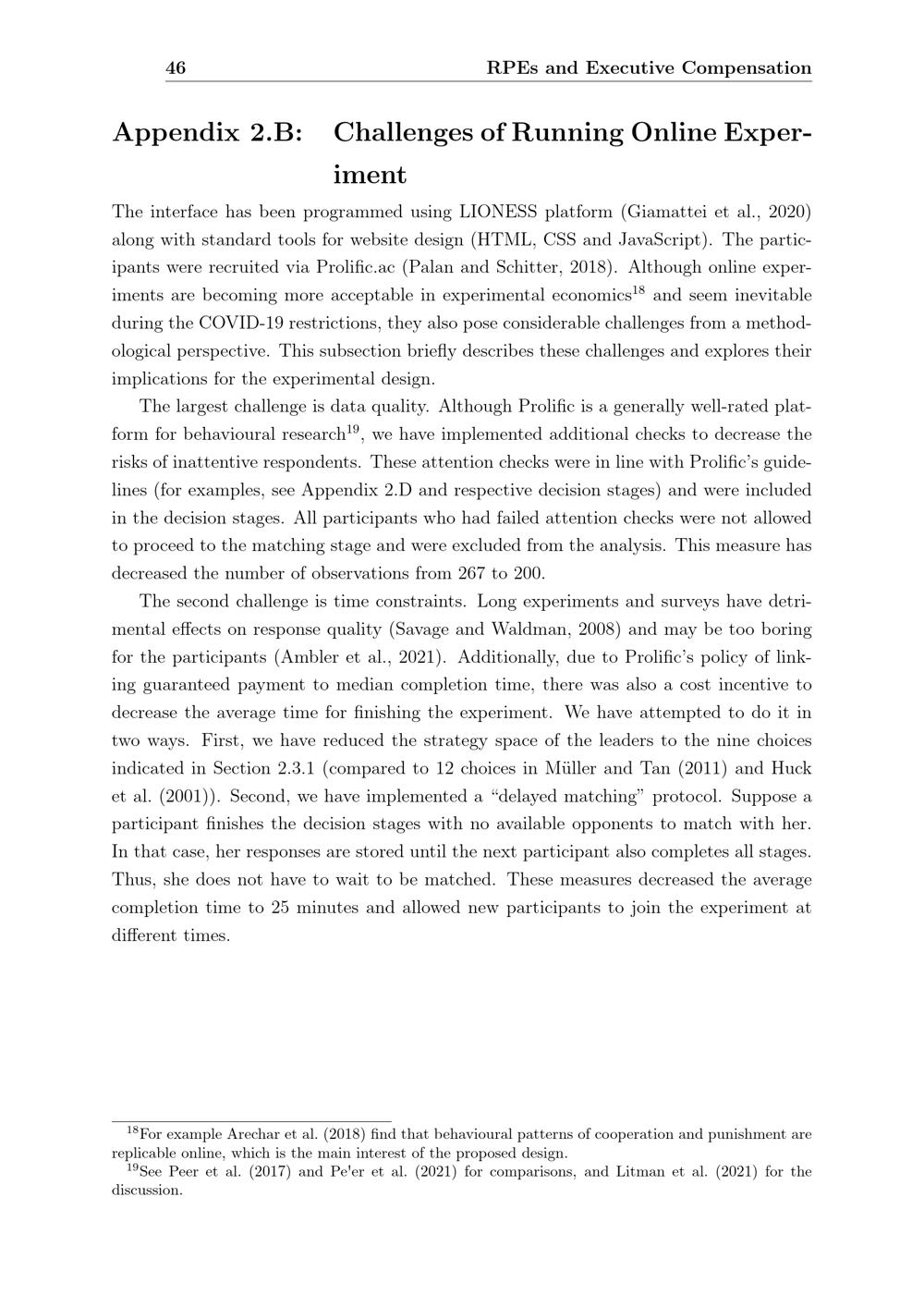 46 RPEs and Executive Compensation

Appendix 2.B: Challenges of Running Online Experiment

The interface has been programmed using LIONESS platform (Giamattei et al., 2020) along with standard tools for website design (HTML, CSS and JavaScript). The participants were recruited via Prolific.ac (Palan and Schitter, 2018). Although online experiments are becoming more acceptable in experimental economics$^{18}$ and seem inevitable during the COVID-19 restrictions, they also pose considerable challenges from a methodological perspective. This subsection briefly describes these challenges and explores their implications for the experimental design.

The largest challenge is data quality. Although Prolific is a generally well-rated platform for behavioural research$^{19}$, we have implemented additional checks to decrease the risks of inattentive respondents. These attention checks were in line with Prolific's guidelines (for examples, see Appendix 2.D and respective decision stages) and were included in the decision stages. All participants who had failed attention checks were not allowed to proceed to the matching stage and were excluded from the analysis. This measure has decreased the number of observations from 267 to 200.

The second challenge is time constraints. Long experiments and surveys have detrimental effects on response quality (Savage and Waldman, 2008) and may be too boring for the participants (Ambler et al., 2021). Additionally, due to Prolific's policy of linking guaranteed payment to median completion time, there was also a cost incentive to decrease the average time for finishing the experiment. We have attempted to do it in two ways. First, we have reduced the strategy space of the leaders to the nine choices indicated in Section 2.3.1 (compared to 12 choices in Müller and Tan (2011) and Huck et al. (2001)). Second, we have implemented a "delayed matching" protocol. Suppose a participant finishes the decision stages with no available opponents to match with her. In that case, her responses are stored until the next participant also completes all stages. Thus, she does not have to wait to be matched. These measures decreased the average completion time to 25 minutes and allowed new participants to join the experiment at different times.

$^{18}$For example Arechar et al. (2018) find that behavioural patterns of cooperation and punishment are replicable online, which is the main interest of the proposed design.
$^{19}$See Peer et al. (2017) and Pe'er et al. (2021) for comparisons, and Litman et al. (2021) for the discussion.